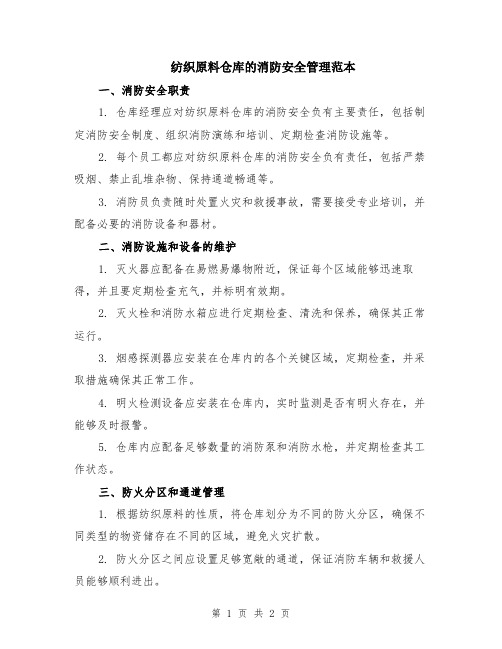 纺织原料仓库的消防安全管理范本

一、消防安全职责

1. 仓库经理应对纺织原料仓库的消防安全负有主要责任，包括制定消防安全制度、组织消防演练和培训、定期检查消防设施等。

2. 每个员工都应对纺织原料仓库的消防安全负有责任，包括严禁吸烟、禁止乱堆杂物、保持通道畅通等。

3. 消防员负责随时处置火灾和救援事故，需要接受专业培训，并配备必要的消防设备和器材。

二、消防设施和设备的维护

1. 灭火器应配备在易燃易爆物附近，保证每个区域能够迅速取得，并且要定期检查充气，并标明有效期。

2. 灭火栓和消防水箱应进行定期检查、清洗和保养，确保其正常运行。

3. 烟感探测器应安装在仓库内的各个关键区域，定期检查，并采取措施确保其正常工作。

4. 明火检测设备应安装在仓库内，实时监测是否有明火存在，并能够及时报警。

5. 仓库内应配备足够数量的消防泵和消防水枪，并定期检查其工作状态。

三、防火分区和通道管理

1. 根据纺织原料的性质，将仓库划分为不同的防火分区，确保不同类型的物资储存在不同的区域，避免火灾扩散。

2. 防火分区之间应设置足够宽敞的通道，保证消防车辆和救援人员能够顺利进出。

第 1 页 共 2 页